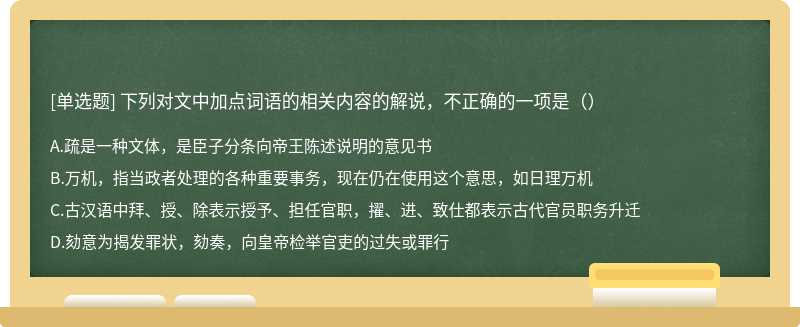 [单选题] 下列对文中加点词语的相关内容的解说，不正确的一项是（）

A.疏是一种文体，是臣子分条向帝王陈述说明的意见书

B.万机，指当政者处理的各种重要事务，现在仍在使用这个意思，如日理万机

C.古汉语中拜、授、除表示授予、担任官职，擢、进、致仕都表示古代官员职务升迁

D.劾意为揭发罪状，劾奏，向皇帝检举官吏的过失或罪行